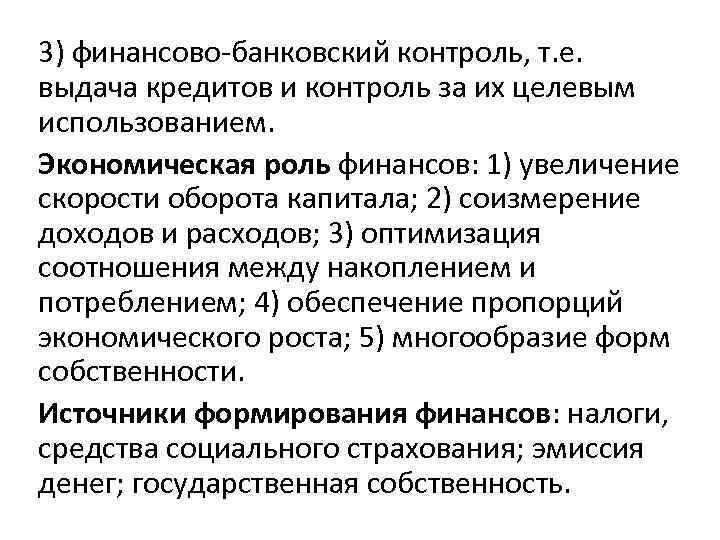 3) финансово-банковский контроль, т.е. выдача кредитов и контроль за их целевым использованием.

Экономическая роль финансов: 1) увеличение скорости оборота капитала; 2) соизмерение доходов и расходов; 3) оптимизация соотношения между накоплением и потреблением; 4) обеспечение пропорций экономического роста; 5) многообразие форм собственности.

Источники формирования финансов: налоги, средства социального страхования; эмиссия денег; государственная собственность.